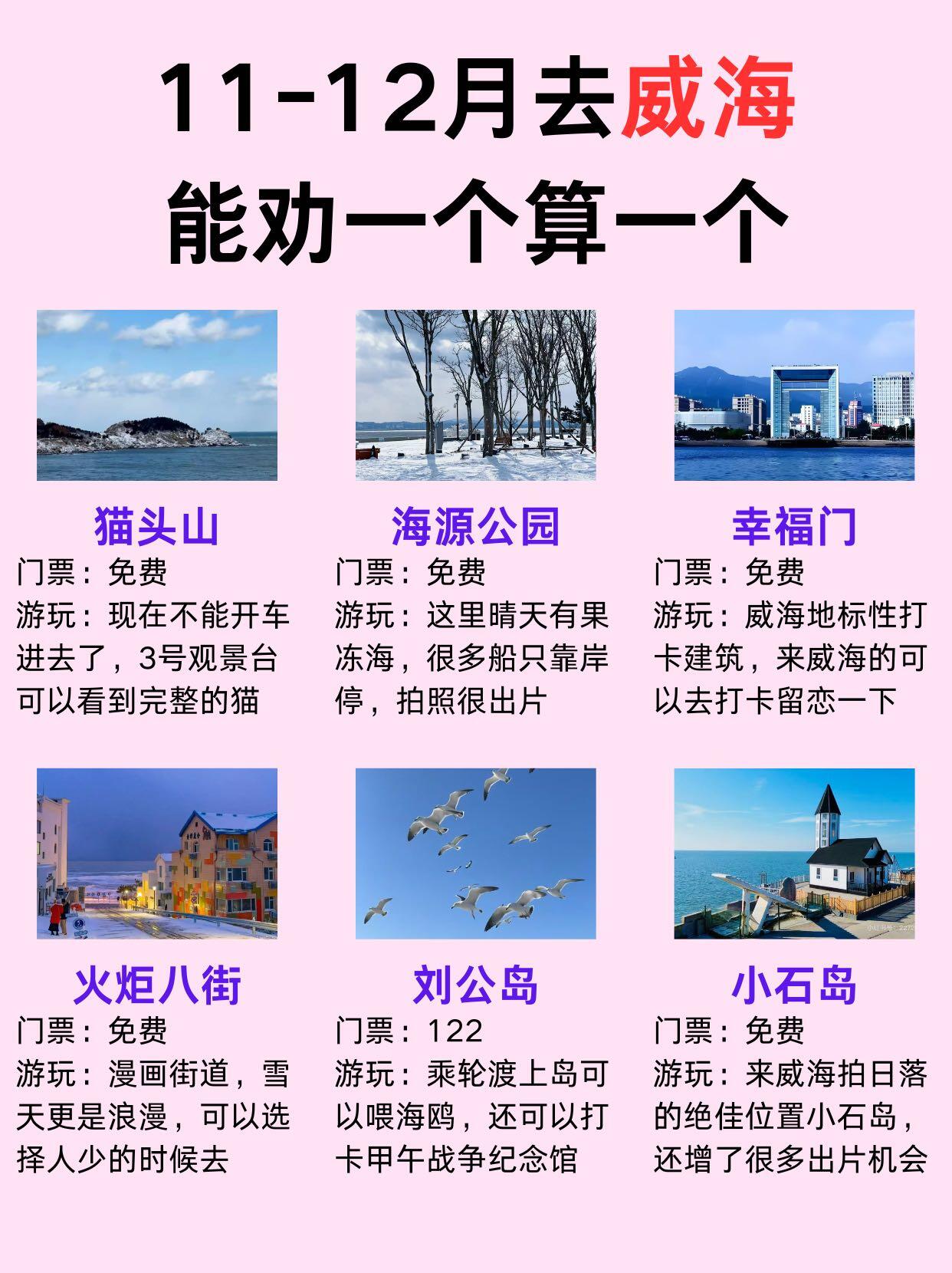 11-12月去威海
能劝一个算一个

猫头山
门票：免费
游玩：现在不能开车进去了，3号观景台可以看到完整的猫

海源公园
门票：免费
游玩：这里晴天有果冻海，很多船只靠岸停，拍照很出片

幸福门
门票：免费
游玩：威海地标性打卡建筑，来威海的可以去打卡留恋一下

火炬八街
门票：免费
游玩：漫画街道，雪天更是浪漫，可以选择人少的时候去

刘公岛
门票：122
游玩：乘轮渡上岛可以喂海鸥，还可以打卡甲午战争纪念馆

小石岛
门票：免费
游玩：来威海拍日落的绝佳位置小石岛，还增了很多出片机会